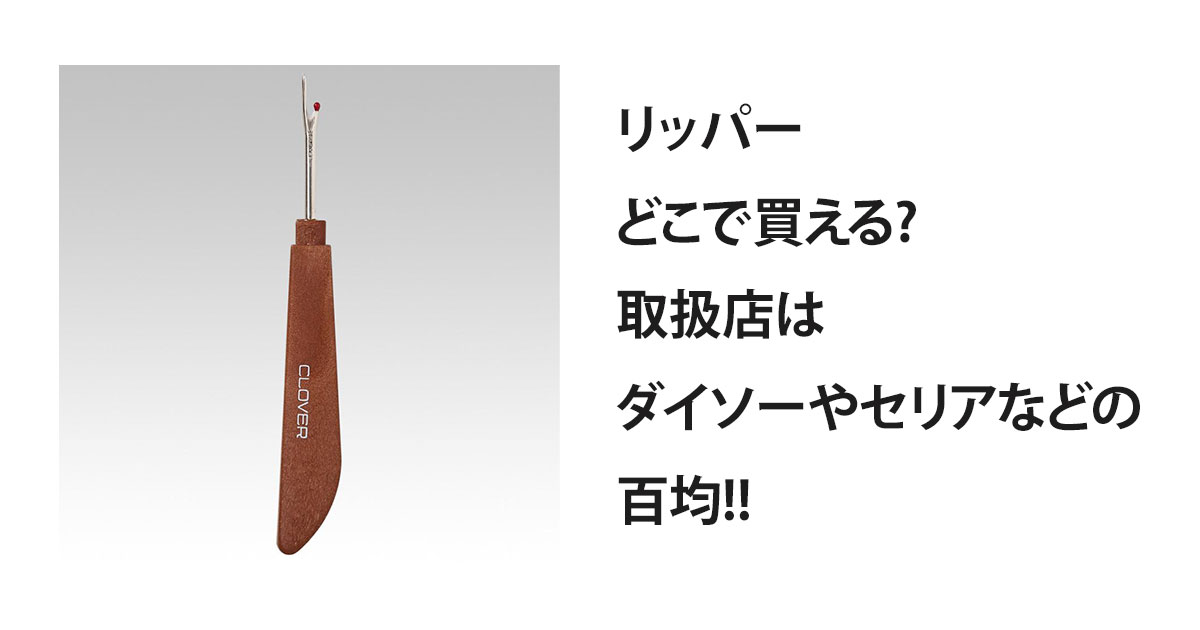 CLOVER

リッパー
どこで買える?
取扱店は
ダイソーやセリアなどの
百均!!